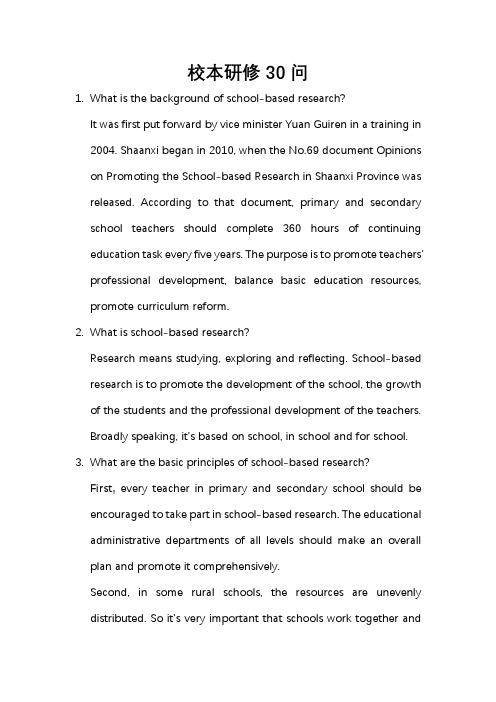 校本研修 30 问

1. What is the background of school-based research?

It was first put forward by vice minister Yuan Guiren in a training in 2004. Shaanxi began in 2010, when the No.69 document Opinions on Promoting the School-based Research in Shaanxi Province was released. According to that document, primary and secondary school teachers should complete 360 hours of continuing education task every five years. The purpose is to promote teachers' professional development, balance basic education resources, promote curriculum reform.

2. What is school-based research?

Research means studying, exploring and reflecting. School-based research is to promote the development of the school, the growth of the students and the professional development of the teachers. Broadly speaking, it's based on school, in school and for school.

3. What are the basic principles of school-based research?

First, every teacher in primary and secondary school should be encouraged to take part in school-based research. The educational administrative departments of all levels should make an overall plan and promote it comprehensively.

Second, in some rural schools, the resources are unevenly distributed. So it's very important that schools work together and